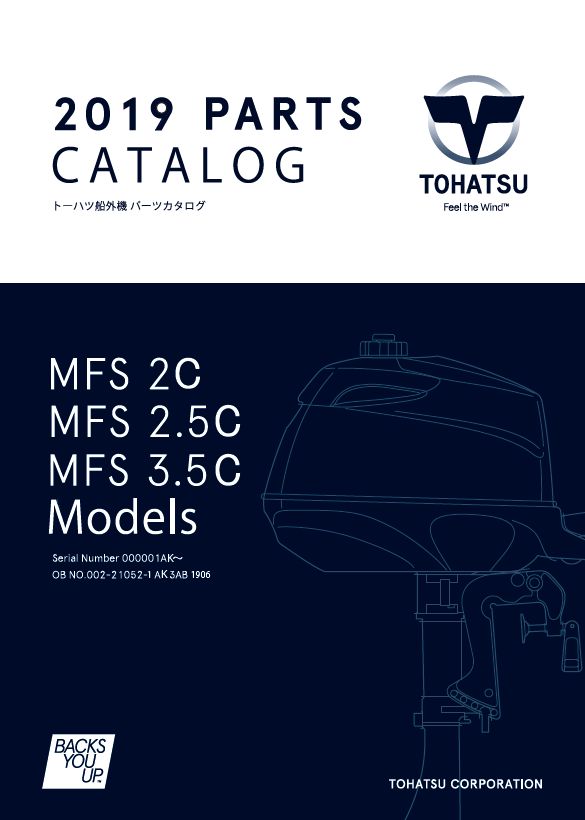 2019 PARTS
CATALOG
トーハツ船外機 パーツカタログ

TOHATSU
Feel the Wind™

MFS 2C
MFS 2.5C
MFS 3.5C
Models

Serial Number 000001AK~
OB NO.002-21052-1 AK3AB 1906

BACKS
YOU
UP.

TOHATSU CORPORATION